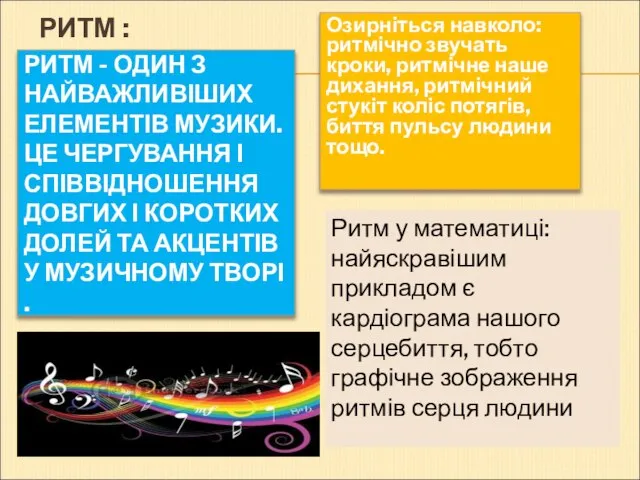 РИТМ :

РИТМ - ОДИН З НАЙВАЖЛИВІШИХ ЕЛЕМЕНТІВ МУЗИКИ. ЦЕ ЧЕРГУВАННЯ І СПІВВІДНОШЕННЯ ДОВГИХ І КОРОТКИХ ДОЛЕЙ ТА АКЦЕНТІВ У МУЗИЧНОМУ ТВОРІ .

Озирніться навколо: ритмічно звучать кроки, ритмічне наше дихання, ритмічний стукіт коліс потягів, биття пульсу людини тощо.

Ритм у математиці: найяскравішим прикладом є кардіограма нашого серцебиття, тобто графічне зображення ритмів серця людини